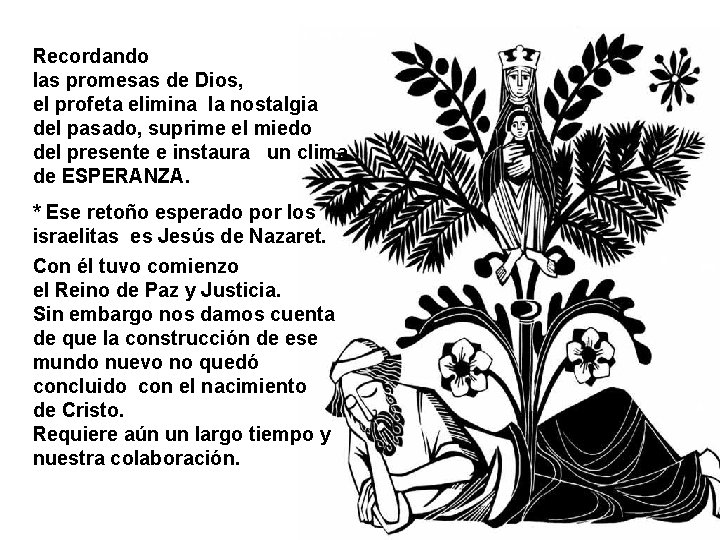 Recordando
las promesas de Dios,
el profeta elimina la nostalgia
del pasado, suprime el miedo
del presente e instaura un clima
de ESPERANZA.

* Ese retoño esperado por los
israelitas es Jesús de Nazaret.

Con él tuvo comienzo
el Reino de Paz y Justicia.
Sin embargo nos damos cuenta
de que la construcción de ese
mundo nuevo no quedó
concluido con el nacimiento
de Cristo.
Requiere aún un largo tiempo y
nuestra colaboración.